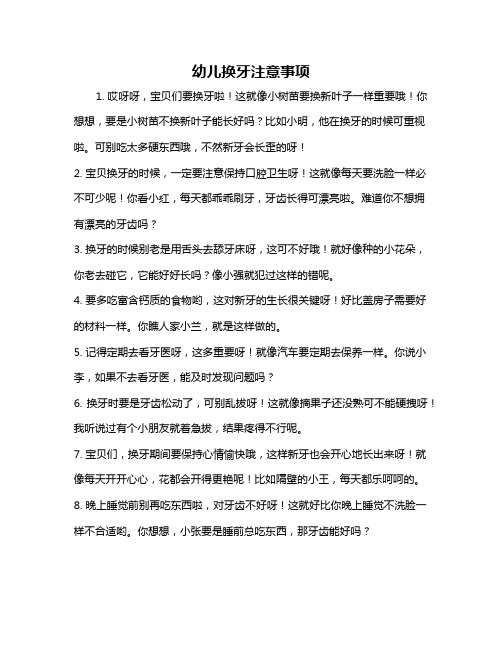 幼儿换牙注意事项

1. 哎呀呀，宝贝们要换牙啦！这就像小树苗要换新叶子一样重要哦！你想想，要是小树苗不换新叶子能长好吗？比如小明，他在换牙的时候可重视啦。可别吃太多硬东西哦，不然新牙会长歪的呀！

2. 宝贝换牙的时候，一定要注意保持口腔卫生呀！这就像每天要洗脸一样必不可少呢！你看小红，每天都乖乖刷牙，牙齿长得可漂亮啦。难道你不想拥有漂亮的牙齿吗？

3. 换牙的时候别老是用舌头去舔牙床呀，这可不好哦！就好像种的小花朵，你老去碰它，它能好好长吗？像小强就犯过这样的错呢。

4. 要多吃富含钙质的食物哟，这对新牙的生长很关键呀！好比盖房子需要好的材料一样。你瞧人家小兰，就是这样做的。

5. 记得定期去看牙医呀，这多重要呀！就像汽车要定期去保养一样。你说小李，如果不去看牙医，能及时发现问题吗？

6. 换牙时要是牙齿松动了，可别乱拔呀！这就像摘果子还没熟可不能硬拽呀！我听说过有个小朋友就着急拔，结果疼得不行呢。

7. 宝贝们，换牙期间要保持心情愉快哦，这样新牙也会开心地长出来呀！就像每天开开心心，花都会开得更艳呢！比如隔壁的小王，每天都乐呵呵的。

8. 晚上睡觉前别再吃东西啦，对牙齿不好呀！这就好比你晚上睡觉不洗脸一样不合适哟。你想想，小张要是睡前总吃东西，那牙齿能好吗？